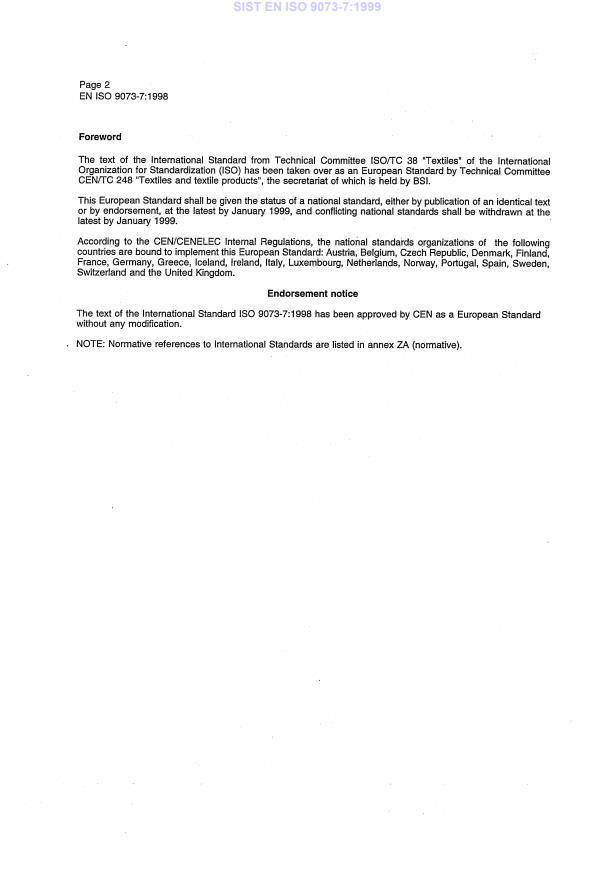 SIST EN ISO 9073-7:1999

Page 2
EN ISO 9073-7:1998

Foreword

The text of the International Standard from Technical Committee ISO/TC 38 "Textiles" of the International Organization for Standardization (ISO) has been taken over as an European Standard by Technical Committee CEN/TC 248 "Textiles and textile products", the secretariat of which is held by BSI.

This European Standard shall be given the status of a national standard, either by publication of an identical text or by endorsement, at the latest by January 1999, and conflicting national standards shall be withdrawn at the latest by January 1999.

According to the CEN/CENELEC Internal Regulations, the national standards organizations of the following countries are bound to implement this European Standard: Austria, Belgium, Czech Republic, Denmark, Finland, France, Germany, Greece, Iceland, Ireland, Italy, Luxembourg, Netherlands, Norway, Portugal, Spain, Sweden, Switzerland and the United Kingdom.

Endorsement notice

The text of the International Standard ISO 9073-7:1998 has been approved by CEN as a European Standard without any modification.

NOTE: Normative references to International Standards are listed in annex ZA (normative).